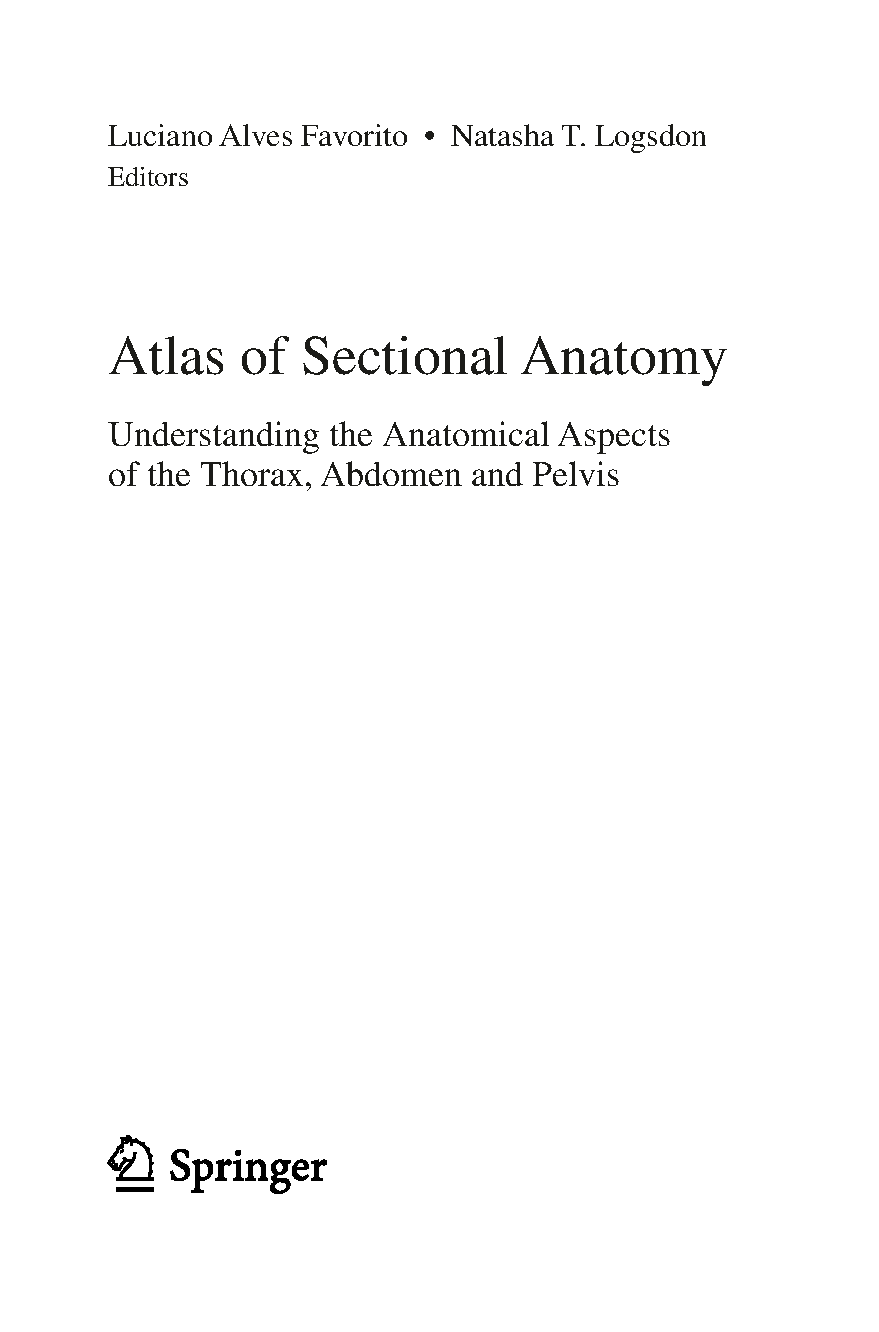 Luciano Alves Favorito • Natasha T. Logsdon
Editors

Atlas of Sectional Anatomy

Understanding the Anatomical Aspects
of the Thorax, Abdomen and Pelvis

Springer